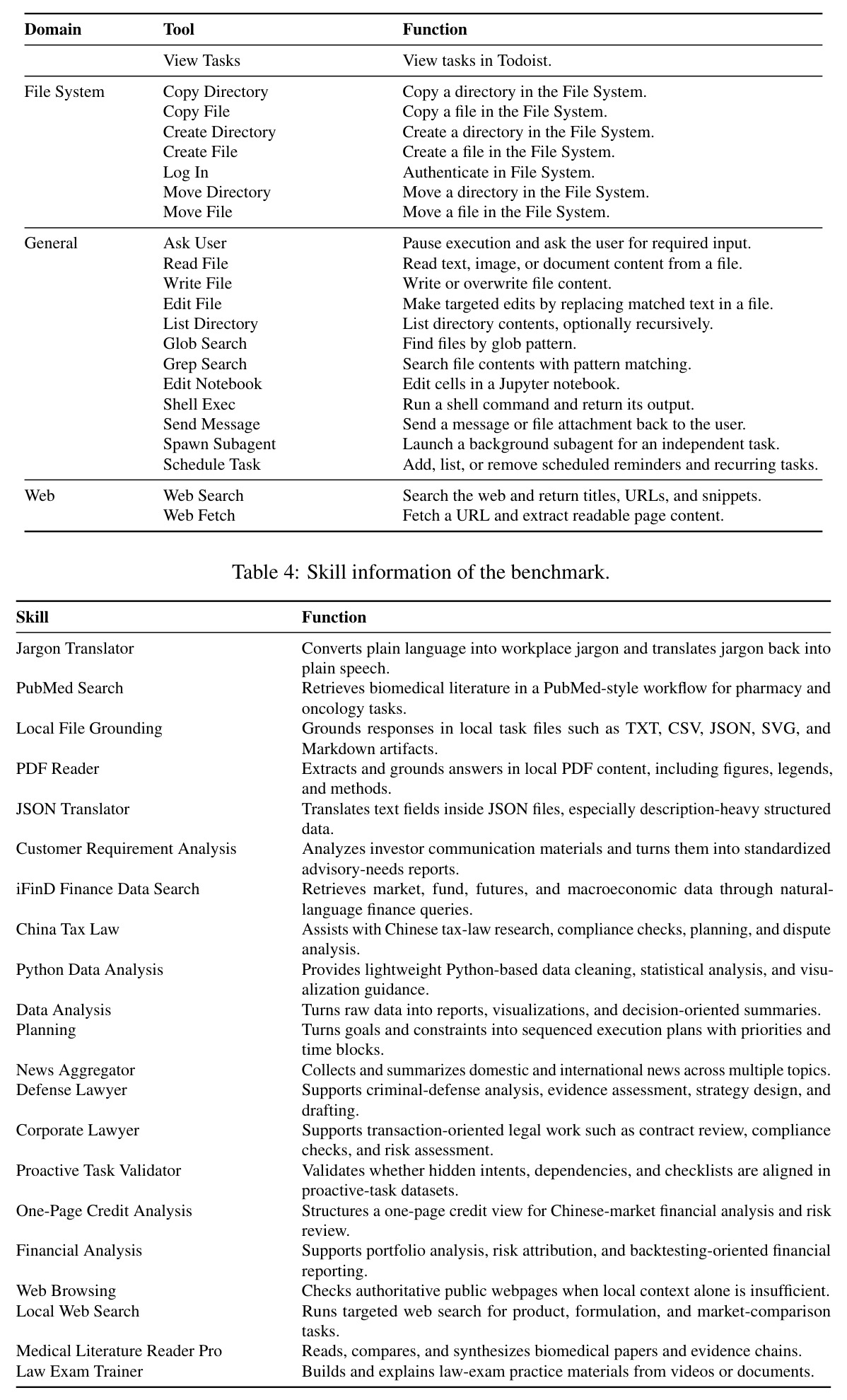 | Domain | Tool | Function |
|---|---|---|
|  | View Tasks | View tasks in Todoist. |
| File System | Copy Directory | Copy a directory in the File System. |
|  | Copy File | Copy a file in the File System. |
|  | Create Directory | Create a directory in the File System. |
|  | Create File | Create a file in the File System. |
|  | Log In | Authenticate in File System. |
|  | Move Directory | Move a directory in the File System. |
|  | Move File | Move a file in the File System. |
| General | Ask User | Pause execution and ask the user for required input. |
|  | Read File | Read text, image, or document content from a file. |
|  | Write File | Write or overwrite file content. |
|  | Edit File | Make targeted edits by replacing matched text in a file. |
|  | List Directory | List directory contents, optionally recursively. |
|  | Glob Search | Find files by glob pattern. |
|  | Grep Search | Search file contents with pattern matching. |
|  | Edit Notebook | Edit cells in a Jupyter notebook. |
|  | Shell Exec | Run a shell command and return its output. |
|  | Send Message | Send a message or file attachment back to the user. |
|  | Spawn Subagent | Launch a background subagent for an independent task. |
|  | Schedule Task | Add, list, or remove scheduled reminders and recurring tasks. |
| Web | Web Search | Search the web and return titles, URLs, and snippets. |
|  | Web Fetch | Fetch a URL and extract readable page content. |

Table 4: Skill information of the benchmark.

| Skill | Function |
|---|---|
| Jargon Translator | Converts plain language into workplace jargon and translates jargon back into plain speech. |
| PubMed Search | Retrieves biomedical literature in a PubMed-style workflow for pharmacy and oncology tasks. |
| Local File Grounding | Grounds responses in local task files such as TXT, CSV, JSON, SVG, and Markdown artifacts. |
| PDF Reader | Extracts and grounds answers in local PDF content, including figures, legends, and methods. |
| JSON Translator | Translates text fields inside JSON files, especially description-heavy structured data. |
| Customer Requirement Analysis | Analyzes investor communication materials and turns them into standardized advisory-needs reports. |
| iFinD Finance Data Search | Retrieves market, fund, futures, and macroeconomic data through natural-language finance queries. |
| China Tax Law | Assists with Chinese tax-law research, compliance checks, planning, and dispute analysis. |
| Python Data Analysis | Provides lightweight Python-based data cleaning, statistical analysis, and visualization guidance. |
| Data Analysis | Turns raw data into reports, visualizations, and decision-oriented summaries. |
| Planning | Turns goals and constraints into sequenced execution plans with priorities and time blocks. |
| News Aggregator | Collects and summarizes domestic and international news across multiple topics. |
| Defense Lawyer | Supports criminal-defense analysis, evidence assessment, strategy design, and drafting. |
| Corporate Lawyer | Supports transaction-oriented legal work such as contract review, compliance checks, and risk assessment. |
| Proactive Task Validator | Validates whether hidden intents, dependencies, and checklists are aligned in proactive-task datasets. |
| One-Page Credit Analysis | Structures a one-page credit view for Chinese-market financial analysis and risk review. |
| Financial Analysis | Supports portfolio analysis, risk attribution, and backtesting-oriented financial reporting. |
| Web Browsing | Checks authoritative public webpages when local context alone is insufficient. |
| Local Web Search | Runs targeted web search for product, formulation, and market-comparison tasks. |
| Medical Literature Reader Pro | Reads, compares, and synthesizes biomedical papers and evidence chains. |
| Law Exam Trainer | Builds and explains law-exam practice materials from videos or documents. |